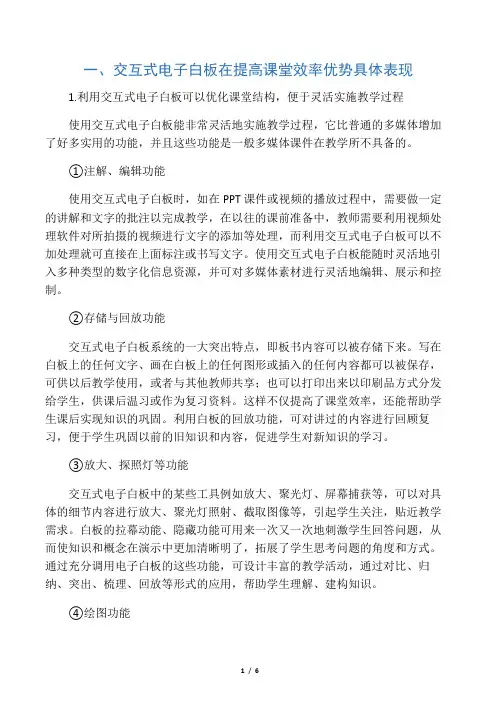 一、交互式电子白板在提高课堂效率优势具体表现

1.利用交互式电子白板可以优化课堂结构，便于灵活实施教学过程

使用交互式电子白板能非常灵活地实施教学过程，它比普通的多媒体增加了好多实用的功能，并且这些功能是一般多媒体课件在教学所不具备的。

①注解、编辑功能

使用交互式电子白板时，如在 PPT 课件或视频的播放过程中，需要做一定的讲解和文字的批注以完成教学，在以往的课前准备中，教师需要利用视频处理软件对所拍摄的视频进行文字的添加等处理，而利用交互式电子白板可以不加处理就可直接在上面标注或书写文字。使用交互式电子白板能随时灵活地引入多种类型的数字化信息资源，并可对多媒体素材进行灵活地编辑、展示和控制。

②存储与回放功能

交互式电子白板系统的一大突出特点，即板书内容可以被存储下来。写在白板上的任何文字、画在白板上的任何图形或插入的任何内容都可以被保存，可供以后教学使用，或者与其他教师共享；也可以打印出来以印刷品方式分发给学生，供课后温习或作为复习资料。这样不仅提高了课堂效率，还能帮助学生课后实现知识的巩固。利用白板的回放功能，可对讲过的内容进行回顾复习，便于学生巩固以前的旧知识和内容，促进学生对新知识的学习。

③放大、探照灯等功能

交互式电子白板中的某些工具例如放大、聚光灯、屏幕捕获等，可以对具体的细节内容进行放大、聚光灯照射、截取图像等，引起学生关注，贴近教学需求。白板的拉幕动能、隐藏功能可用来一次又一次地刺激学生回答问题，从而使知识和概念在演示中更加清晰明了，拓展了学生思考问题的角度和方式。通过充分调用电子白板的这些功能，可设计丰富的教学活动，通过对比、归纳、突出、梳理、回放等形式的应用，帮助学生理解、建构知识。

④绘图功能

1 / 6